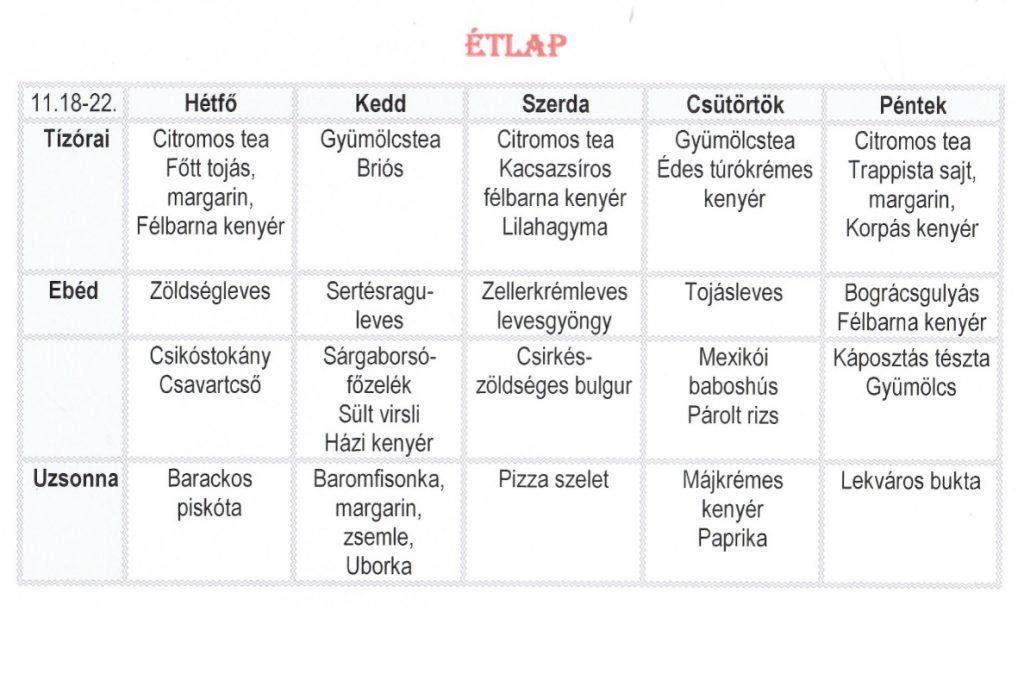 ÉTLAP

| 11.18-22. | Hétfő | Kedd | Szerda | Csütörtök | Péntek |
|---|---|---|---|---|---|
| Tízórai | Citromos tea Főtt tojás, margarin, Félbarna kenyér | Gyümölcstea Briós | Citromos tea Kacsazsíros félbarna kenyér Lilahagyma | Gyümölcstea Édes túrókrémes kenyér | Citromos tea Trappista sajt, margarin, Korpás kenyér |
| Ebéd | Zöldségleves | Sertésraguleves | Zellerkrémleves levesgyöngy | Tojásleves | Bográcsgulyás Félbarna kenyér |
| | Csikóstokány Csavartcső | Sárgaborsófőzelék Sült virsli Házi kenyér | Csirkés-zöldséges bulgur | Mexikói baboshús Párolt rizs | Káposztás tészta Gyümölcs |
| Uzsonna | Barackos piskóta | Baromfisonka, margarin, zsemle, Uborka | Pizza szelet | Májkrémes kenyér Paprika | Lekváros bukta |